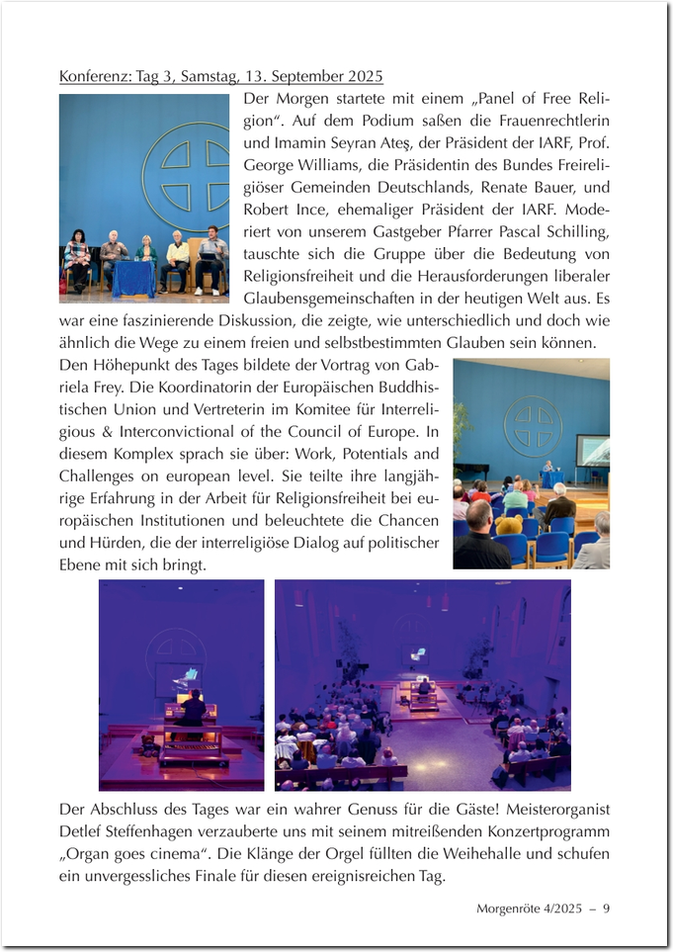 Konferenz: Tag 3, Samstag, 13. September 2025

Der Morgen startete mit einem „Panel of Free Religion“. Auf dem Podium saßen die Frauenrechtlerin und Imamin Seyran Ateş, der Präsident der IARF, Prof. George Williams, die Präsidentin des Bundes Freireligiöser Gemeinden Deutschlands, Renate Bauer, und Robert Ince, ehemaliger Präsident der IARF. Moderiert von unserem Gastgeber Pfarrer Pascal Schilling, tauschte sich die Gruppe über die Bedeutung von Religionsfreiheit und die Herausforderungen liberaler Glaubensgemeinschaften in der heutigen Welt aus. Es war eine faszinierende Diskussion, die zeigte, wie unterschiedlich und doch wie ähnlich die Wege zu einem freien und selbstbestimmten Glauben sein können.

Den Höhepunkt des Tages bildete der Vortrag von Gabriela Frey. Die Koordinatorin der Europäischen Buddhistischen Union und Vertreterin im Komitee für Interreligious & Interconvictional of the Council of Europe. In diesem Komplex sprach sie über: Work, Potentials and Challenges on european level. Sie teilte ihre langjährige Erfahrung in der Arbeit für Religionsfreiheit bei europäischen Institutionen und beleuchtete die Chancen und Hürden, die der interreligiöse Dialog auf politischer Ebene mit sich bringt.

Der Abschluss des Tages war ein wahrer Genuss für die Gäste! Meisterorganist Detlef Steffenhagen verzauberte uns mit seinem mitreißenden Konzertprogramm „Organ goes cinema“. Die Klänge der Orgel füllten die Weihehalle und schufen ein unvergessliches Finale für diesen ereignisreichen Tag.

Morgenröte 4/2025 – 9